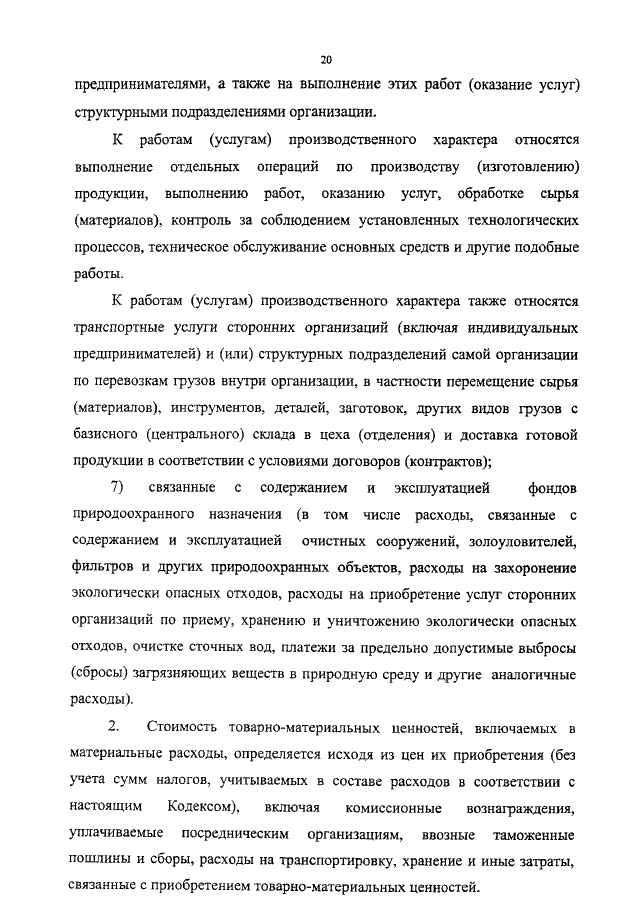 20

предпринимателями, а также на выполнение этих работ (оказание услуг) структурными подразделениями организации.

К работам (услугам) производственного характера относятся выполнение отдельных операций по производству (изготовлению) продукции, выполнению работ, оказанию услуг, обработке сырья (материалов), контроль за соблюдением установленных технологических процессов, техническое обслуживание основных средств и другие подобные работы.

К работам (услугам) производственного характера также относятся транспортные услуги сторонних организаций (включая индивидуальных предпринимателей) и (или) структурных подразделений самой организации по перевозкам грузов внутри организации, в частности перемещение сырья (материалов), инструментов, деталей, заготовок, других видов грузов с базисного (центрального) склада в цеха (отделения) и доставка готовой продукции в соответствии с условиями договоров (контрактов);

7) связанные с содержанием и эксплуатацией фондов природоохранного назначения (в том числе расходы, связанные с содержанием и эксплуатацией очистных сооружений, золоуловителей, фильтров и других природоохранных объектов, расходы на захоронение экологически опасных отходов, расходы на приобретение услуг сторонних организаций по приему, хранению и уничтожению экологически опасных отходов, очистке сточных вод, платежи за предельно допустимые выбросы (сбросы) загрязняющих веществ в природную среду и другие аналогичные расходы).

2. Стоимость товарно-материальных ценностей, включаемых в материальные расходы, определяется исходя из цен их приобретения (без учета сумм налогов, учитываемых в составе расходов в соответствии с настоящим Кодексом), включая комиссионные вознаграждения, уплачиваемые посредническим организациям, ввозные таможенные пошлины и сборы, расходы на транспортировку, хранение и иные затраты, связанные с приобретением товарно-материальных ценностей.